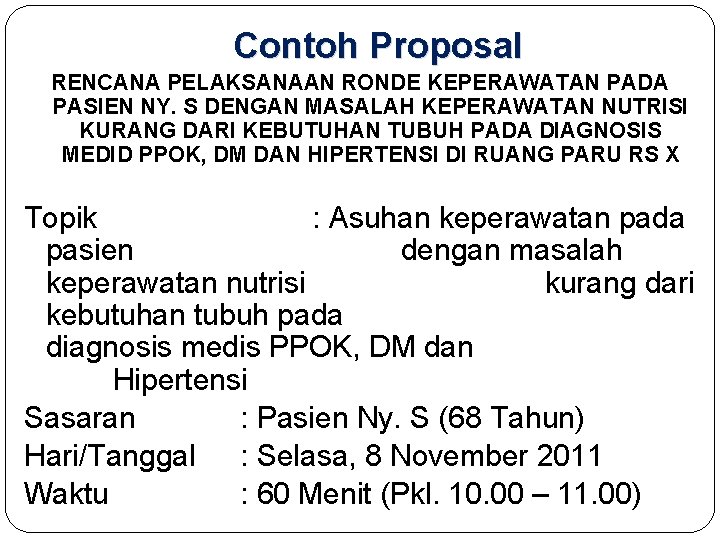 Contoh Proposal

RENCANA PELAKSANAAN RONDE KEPERAWATAN PADA PASIEN NY. S DENGAN MASALAH KEPERAWATAN NUTRISI KURANG DARI KEBUTUHAN TUBUH PADA DIAGNOSIS MEDID PPOK, DM DAN HIPERTENSI DI RUANG PARU RS X

Topik : Asuhan keperawatan pada pasien dengan masalah keperawatan nutrisi kurang dari kebutuhan tubuh pada diagnosis medis PPOK, DM dan Hipertensi

Sasaran : Pasien Ny. S (68 Tahun)

Hari/Tanggal : Selasa, 8 November 2011

Waktu : 60 Menit (Pkl. 10.00 – 11.00)